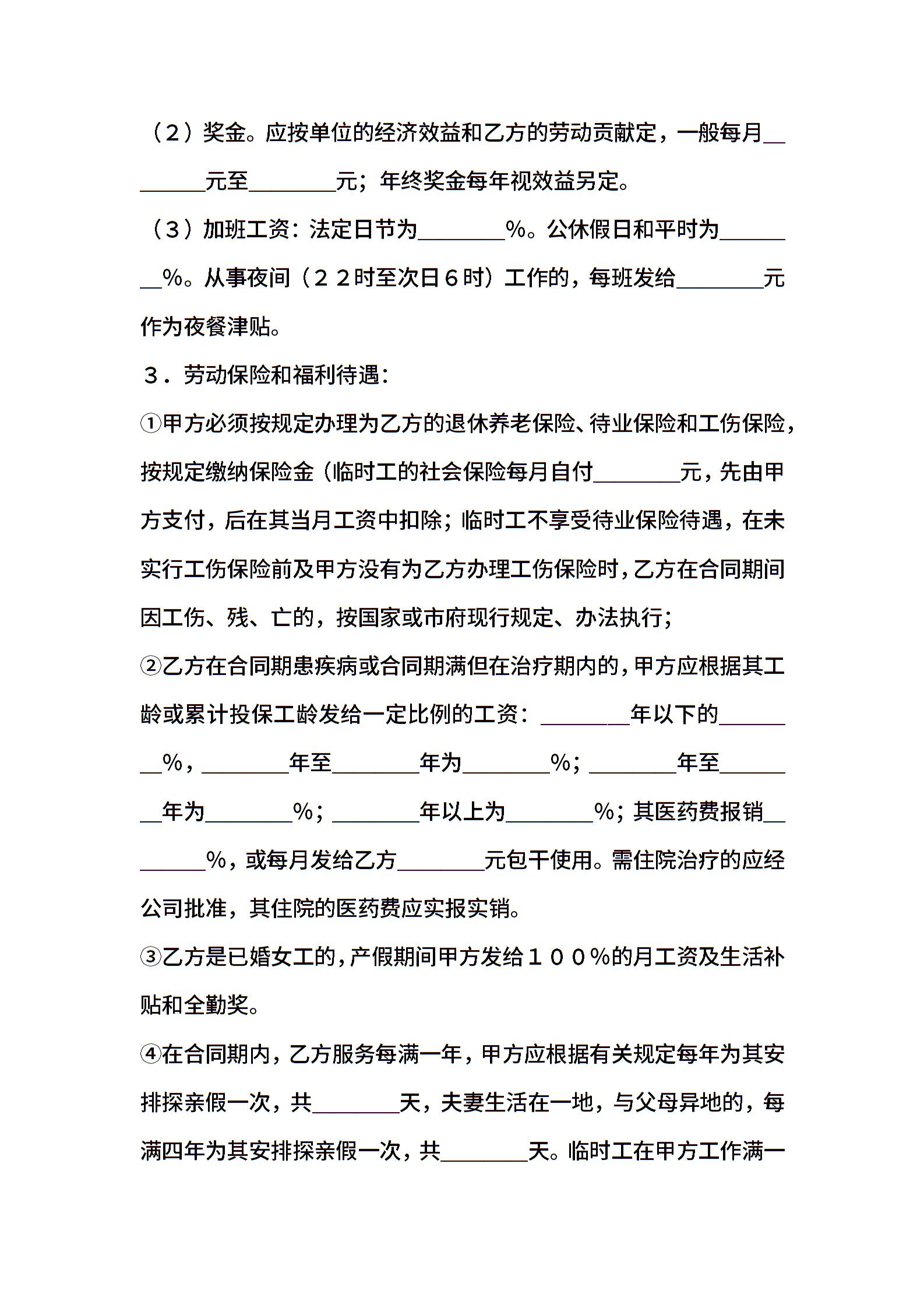 （2）奖金。应按单位的经济效益和乙方的劳动贡献定，一般每月________元至________元；年终奖金每年视效益另定。

（3）加班工资：法定日节为________%。公休假日和平时为________%。从事夜间（２２时至次日６时）工作的，每班发给________元作为夜餐津贴。

３．劳动保险和福利待遇：

①甲方必须按规定办理为乙方的退休养老保险、待业保险和工伤保险，按规定缴纳保险金（临时工的社会保险每月自付________元，先由甲方支付，后在其当月工资中扣除；临时工不享受待业保险待遇，在未实行工伤保险前及甲方没有为乙方办理工伤保险时，乙方在合同期间因工伤、残、亡的，按国家或市府现行规定、办法执行；

②乙方在合同期患疾病或合同期满但在治疗期内的，甲方应根据其工龄或累计投保工龄发给一定比例的工资：________年以下的________%，________年至________年为________%；________年至________年为________%；________年以上为________%；其医药费报销________%，或每月发给乙方________元包干使用。需住院治疗的应经公司批准，其住院的医药费应实报实销。

③乙方是已婚女工的，产假期间甲方发给１００%的月工资及生活补贴和全勤奖。

④在合同期内，乙方服务每满一年，甲方应根据有关规定每年为其安排探亲假一次，共________天，夫妻生活在一地，与父母异地的，每满四年为其安排探亲假一次，共________天。临时工在甲方工作满一